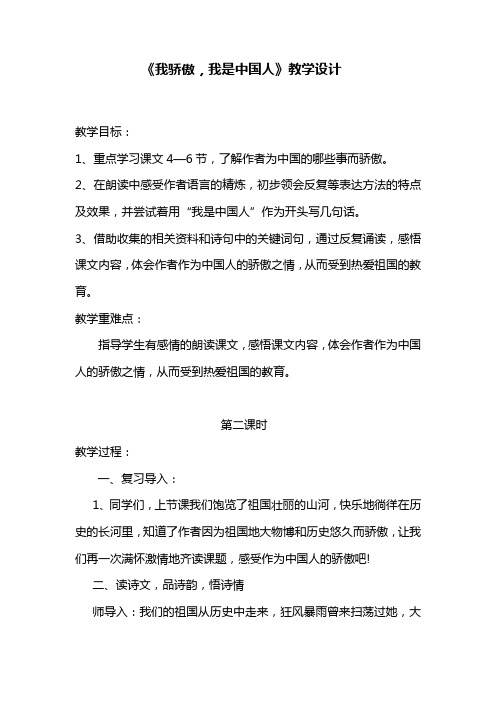 《我骄傲，我是中国人》教学设计

教学目标：

1、重点学习课文 4—6 节，了解作者为中国的哪些事而骄傲。

2、在朗读中感受作者语言的精炼，初步领会反复等表达方法的特点及效果，并尝试着用“我是中国人”作为开头写几句话。

3、借助收集的相关资料和诗句中的关键词句，通过反复诵读，感悟课文内容，体会作者作为中国人的骄傲之情，从而受到热爱祖国的教育。

教学重难点：

指导学生有感情的朗读课文，感悟课文内容，体会作者作为中国人的骄傲之情，从而受到热爱祖国的教育。

第二课时

教学过程：

一、复习导入：

1、同学们，上节课我们饱览了祖国壮丽的山河，快乐地徜徉在历史的长河里，知道了作者因为祖国地大物博和历史悠久而骄傲，让我们再一次满怀激情地齐读课题，感受作为中国人的骄傲吧!

二、读诗文，品诗韵，悟诗情

师导入：我们的祖国从历史中走来，狂风暴雨曾来扫荡过她，大